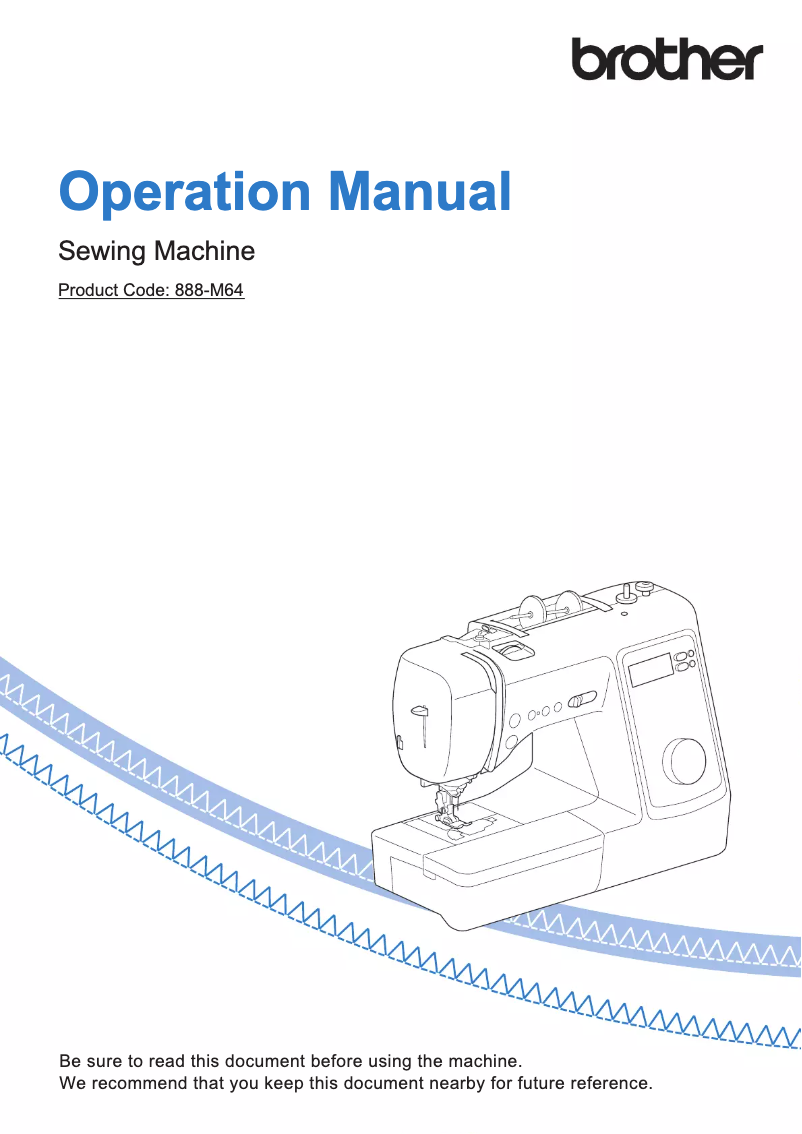 brother

Operation Manual

Sewing Machine

Product Code: 888-M64

Be sure to read this document before using the machine.
We recommend that you keep this document nearby for future reference.